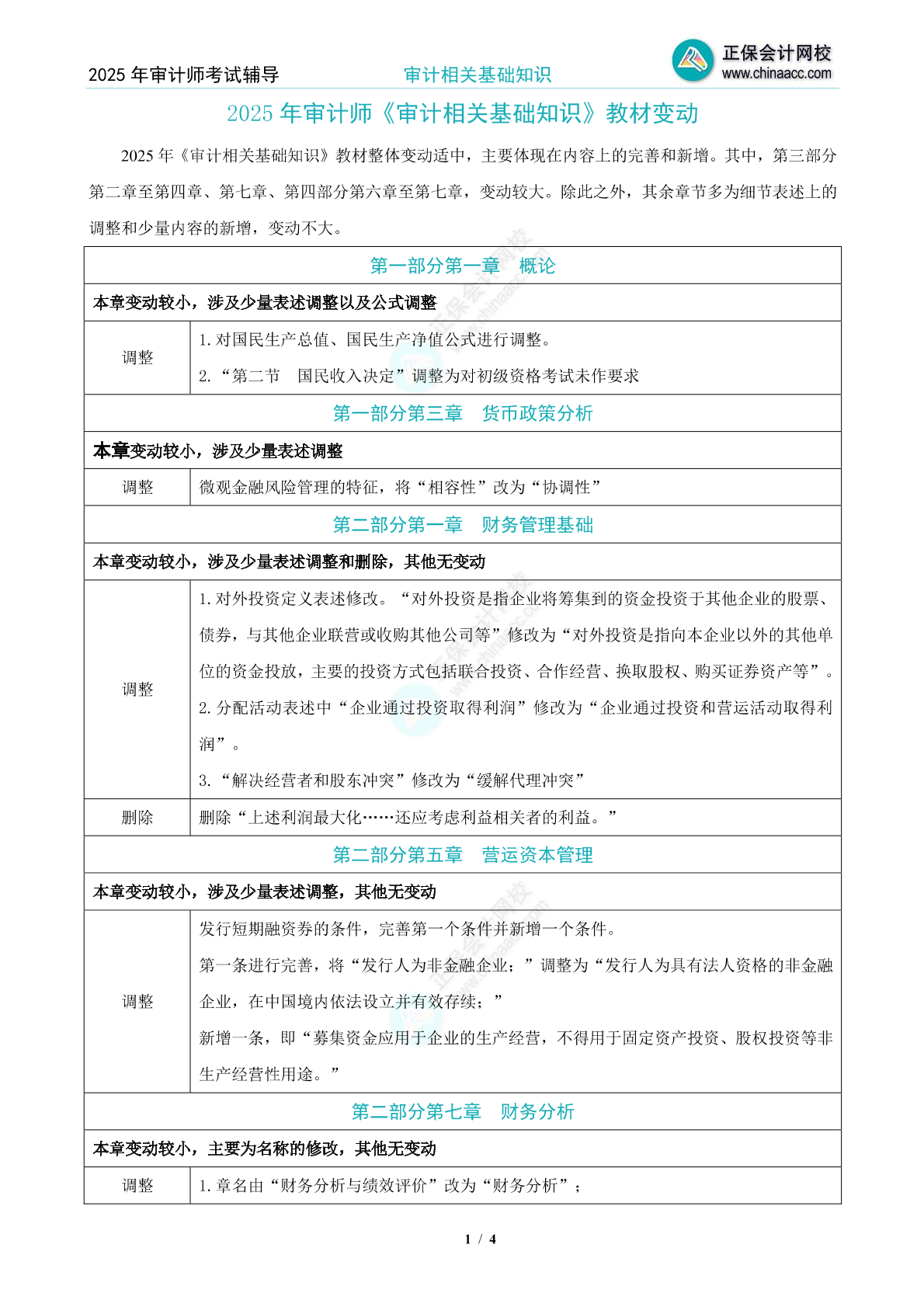 2025 年审计师考试辅导　　审计相关基础知识　　正保会计网校 www.chinaacc.com

2025 年审计师《审计相关基础知识》教材变动

2025 年《审计相关基础知识》教材整体变动适中，主要体现在内容上的完善和新增。其中，第三部分第二章至第四章、第七章、第四部分第六章至第七章，变动较大。除此之外，其余章节多为细节表述上的调整和少量内容的新增，变动不大。

| 第一部分第一章　概论 | |
|---|---|
| 本章变动较小，涉及少量表述调整以及公式调整 | |
| 调整 | 1. 对国民生产总值、国民生产净值公式进行调整。<br>2. “第二节　国民收入决定”调整为对初级资格考试未作要求 |
| 第一部分第三章　货币政策分析 | |
| 本章变动较小，涉及少量表述调整 | |
| 调整 | 微观金融风险管理的特征，将“相容性”改为“协调性” |
| 第二部分第一章　财务管理基础 | |
| 本章变动较小，涉及少量表述调整和删除，其他无变动 | |
| 调整 | 1. 对外投资定义表述修改。“对外投资是指企业将筹集到的资金投资于其他企业的股票、债券，与其他企业联营或收购其他公司等”修改为“对外投资是指向本企业以外的其他单位的资金投放，主要的投资方式包括联合投资、合作经营、换取股权、购买证券资产等”。<br>2. 分配活动表述中“企业通过投资取得利润”修改为“企业通过投资和营运活动取得利润”。<br>3. “解决经营者和股东冲突”修改为“缓解代理冲突” |
| 删除 | 删除“上述利润最大化……还应考虑利益相关者的利益。” |
| 第二部分第五章　营运资本管理 | |
| 本章变动较小，涉及少量表述调整，其他无变动 | |
| 调整 | 发行短期融资券的条件，完善第一个条件并新增一个条件。<br>第一条进行完善，将“发行人为非金融企业；”调整为“发行人为具有法人资格的非金融企业，在中国境内依法设立并有效存续；”<br>新增一条，即“募集资金应用于企业的生产经营，不得用于固定资产投资、股权投资等非生产经营性用途。” |
| 第二部分第七章　财务分析 | |
| 本章变动较小，主要为名称的修改，其他无变动 | |
| 调整 | 1. 章名由“财务分析与绩效评价”改为“财务分析”； |

1 / 4